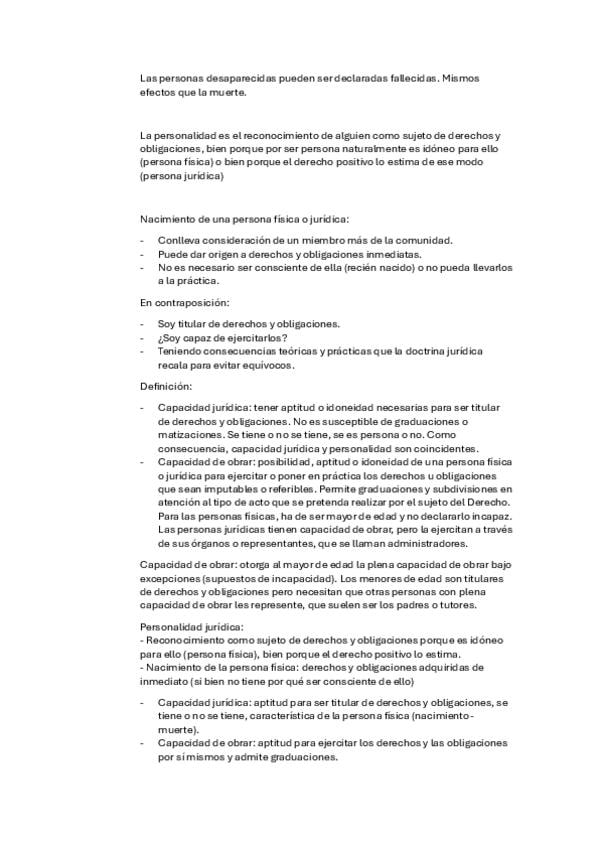 Las personas desaparecidas pueden ser declaradas fallecidas. Mismos efectos que la muerte.

La personalidad es el reconocimiento de alguien como sujeto de derechos y obligaciones, bien porque por ser persona naturalmente es idóneo para ello (persona física) o bien porque el derecho positivo lo estima de ese modo (persona jurídica)

Nacimiento de una persona física o jurídica:

- Conlleva consideración de un miembro más de la comunidad.
- Puede dar origen a derechos y obligaciones inmediatas.
- No es necesario ser consciente de ella (recién nacido) o no pueda llevarlos a la práctica.

En contraposición:

- Soy titular de derechos y obligaciones.
- ¿Soy capaz de ejercitarlos?
- Teniendo consecuencias teóricas y prácticas que la doctrina jurídica recala para evitar equívocos.

Definición:

- Capacidad jurídica: tener aptitud o idoneidad necesarias para ser titular de derechos y obligaciones. No es susceptible de graduaciones o matizaciones. Se tiene o no se tiene, se es persona o no. Como consecuencia, capacidad jurídica y personalidad son coincidentes.
- Capacidad de obrar: posibilidad, aptitud o idoneidad de una persona física o jurídica para ejercitar o poner en práctica los derechos u obligaciones que sean imputables o referibles. Permite graduaciones y subdivisiones en atención al tipo de acto que se pretenda realizar por el sujeto del Derecho. Para las personas físicas, ha de ser mayor de edad y no declararlo incapaz. Las personas jurídicas tienen capacidad de obrar, pero la ejercitan a través de sus órganos o representantes, que se llaman administradores.

Capacidad de obrar: otorga al mayor de edad la plena capacidad de obrar bajo excepciones (supuestos de incapacidad). Los menores de edad son titulares de derechos y obligaciones pero necesitan que otras personas con plena capacidad de obrar les represente, que suelen ser los padres o tutores.

Personalidad jurídica:
- Reconocimiento como sujeto de derechos y obligaciones porque es idóneo para ello (persona física), bien porque el derecho positivo lo estima.
- Nacimiento de la persona física: derechos y obligaciones adquiridas de inmediato (si bien no tiene por qué ser consciente de ello)

- Capacidad jurídica: aptitud para ser titular de derechos y obligaciones, se tiene o no se tiene, característica de la persona física (nacimiento-muerte).
- Capacidad de obrar: aptitud para ejercitar los derechos y las obligaciones por sí mismos y admite graduaciones.